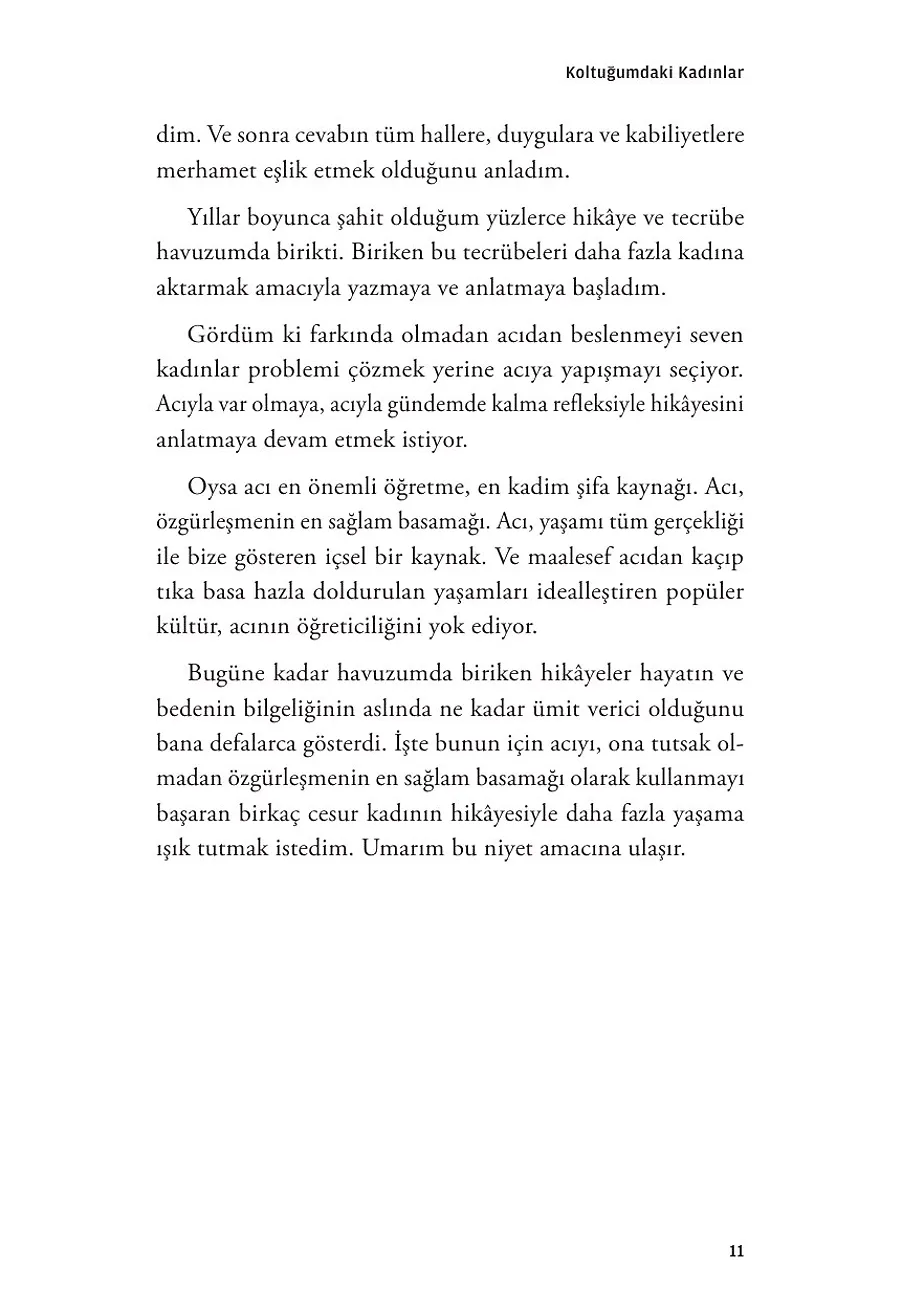 Koltuğumdaki Kadınlar

dim. Ve sonra cevabın tüm hallere, duygulara ve kabiliyetlere merhamet eşlik etmek olduğunu anladım.

Yıllar boyunca şahit olduğum yüzlerce hikâye ve tecrübe havuzumda birikti. Biriken bu tecrübeleri daha fazla kadına aktarmak amacıyla yazmaya ve anlatmaya başladım.

Gördüm ki farkında olmadan acıdan beslenmeyi seven kadınlar problemi çözmek yerine acıya yapışmayı seçiyor. Acıyla var olmaya, acıyla gündemde kalma refleksiyle hikâyesini anlatmaya devam etmek istiyor.

Oysa acı en önemli öğretme, en kadim şifa kaynağı. Acı, özgürleşmenin en sağlam basamağı. Acı, yaşamı tüm gerçekliği ile bize gösteren içsel bir kaynak. Ve maalesef acıdan kaçıp tıka basa hazla doldurulan yaşamları idealleştiren popüler kültür, acının öğreticiliğini yok ediyor.

Bugüne kadar havuzumda biriken hikâyeler hayatın ve bedenin bilgeliğinin aslında ne kadar ümit verici olduğunu bana defalarca gösterdi. İşte bunun için acıyı, ona tutsak olmadan özgürleşmenin en sağlam basamağı olarak kullanmayı başaran birkaç cesur kadının hikâyesiyle daha fazla yaşama ışık tutmak istedim. Umarım bu niyet amacına ulaşır.

11